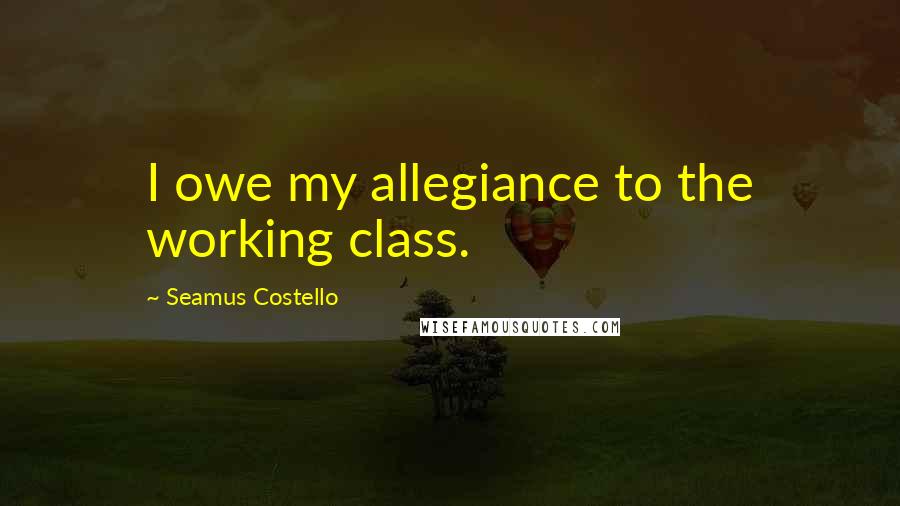 I owe my allegiance to the working class.

~ Seamus Costello

WISEFAMOUSQUOTES.COM